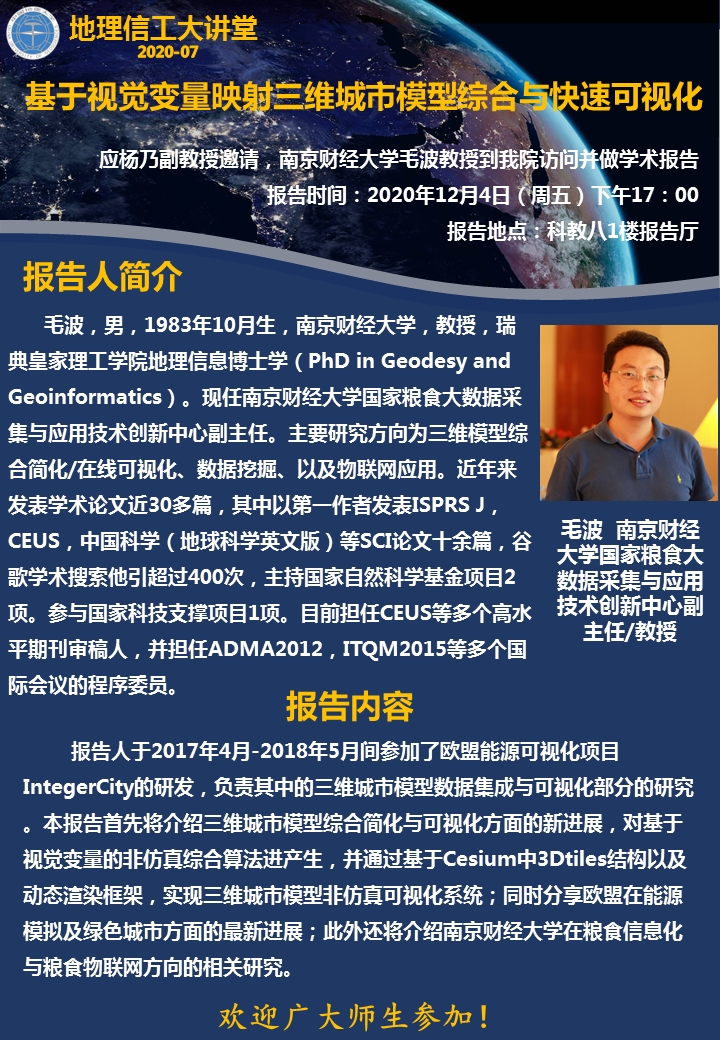 地理信工大讲堂
2020-07

基于视觉变量映射三维城市模型综合与快速可视化

应杨乃副教授邀请，南京财经大学毛波教授到我院访问并做学术报告
报告时间：2020年12月4日（周五）下午17：00
报告地点：科教八1楼报告厅

报告人简介

毛波，男，1983年10月生，南京财经大学，教授，瑞典皇家理工学院地理信息博士学（PhD in Geodesy and Geoinformatics）。现任南京财经大学国家粮食大数据采集与应用技术创新中心副主任。主要研究方向为三维模型综合简化/在线可视化、数据挖掘、以及物联网应用。近年来发表学术论文近30多篇，其中以第一作者发表ISPRS J，CEUS，中国科学（地球科学英文版）等SCI论文十余篇，谷歌学术搜索他引超过400次，主持国家自然科学基金项目2项。参与国家科技支撑项目1项。目前担任CEUS等多个高水平期刊审稿人，并担任ADMA2012，ITQM2015等多个国际会议的程序委员。

毛波 南京财经大学国家粮食大数据采集与应用技术创新中心副主任/教授

报告内容

报告人于2017年4月-2018年5月间参加了欧盟能源可视化项目IntegerCity的研发，负责其中的三维城市模型数据集成与可视化部分的研究。本报告首先将介绍三维城市模型综合简化与可视化方面的新进展，对基于视觉变量的非仿真综合算法进产生，并通过基于Cesium中3Dtiles结构以及动态渲染框架，实现三维城市模型非仿真可视化系统；同时分享欧盟在能源模拟及绿色城市方面的最新进展；此外还将介绍南京财经大学在粮食信息化与粮食物联网方向的相关研究。

欢迎广大师生参加！